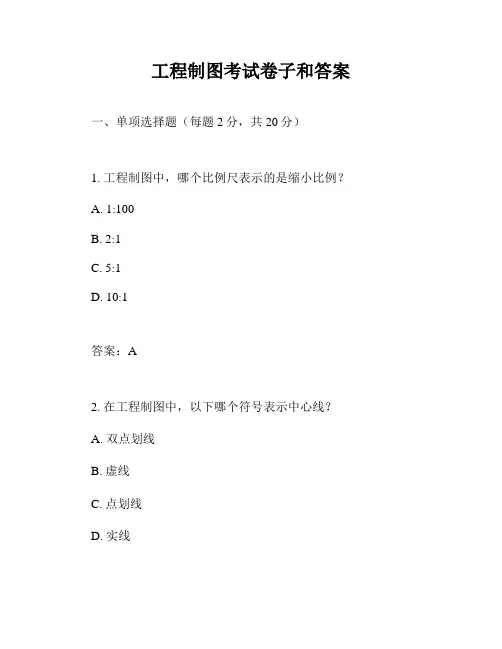 工程制图考试卷子和答案

一、单项选择题（每题 2 分，共 20 分）

1. 工程制图中，哪个比例尺表示的是缩小比例？

A. 1:100

B. 2:1

C. 5:1

D. 10:1

答案：A

2. 在工程制图中，以下哪个符号表示中心线？

A. 双点划线

B. 虚线

C. 点划线

D. 实线